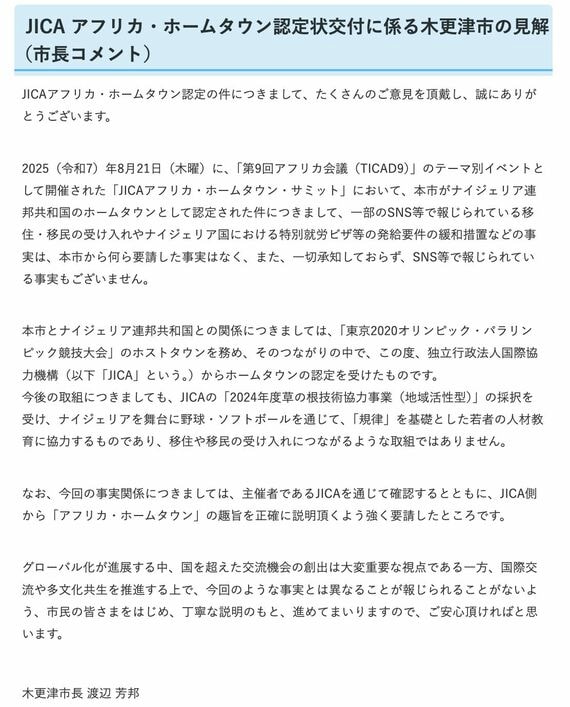 JICA アフリカ・ホームタウン認定状交付に係る木更津市の見解（市長コメント）

JICAアフリカ・ホームタウン認定の件につきまして、たくさんのご意見を頂戴し、誠にありがとうございます。

2025（令和7）年8月21日（木曜）に、「第9回アフリカ会議（TICAD9）」のテーマ別イベントとして開催された「JICAアフリカ・ホームタウン・サミット」において、本市がナイジェリア連邦共和国のホームタウンとして認定された件につきまして、一部のSNS等で報じられている移住・移民の受け入れやナイジェリア国における特別就労ビザ等の発給要件の緩和措置などの事実は、本市から何ら要請した事実はなく、また、一切承知しておらず、SNS等で報じられている事実もございません。

本市とナイジェリア連邦共和国との関係につきましては、「東京2020オリンピック・パラリンピック競技大会」のホストタウンを務め、そのつながりの中で、この度、独立行政法人国際協力機構（以下「JICA」という。）からホームタウンの認定を受けたものです。
今後の取組につきましても、JICAの「2024年度草の根技術協力事業（地域活性型）」の採択を受け、ナイジェリアを舞台に野球・ソフトボールを通じて、「規律」を基礎とした若者の人材教育に協力するものであり、移住や移民の受け入れにつながるような取組ではありません。

なお、今回の事実関係につきましては、主催者であるJICAを通じて確認するとともに、JICA側から「アフリカ・ホームタウン」の趣旨を正確に説明頂くよう強く要請したところです。

グローバル化が進展する中、国を超えた交流機会の創出は大変重要な視点である一方、国際交流や多文化共生を推進する上で、今回のような事実とは異なることが報じられることがないよう、市民の皆さまをはじめ、丁寧な説明のもと、進めてまいりますので、ご安心頂ければと思います。

木更津市長 渡辺 芳邦